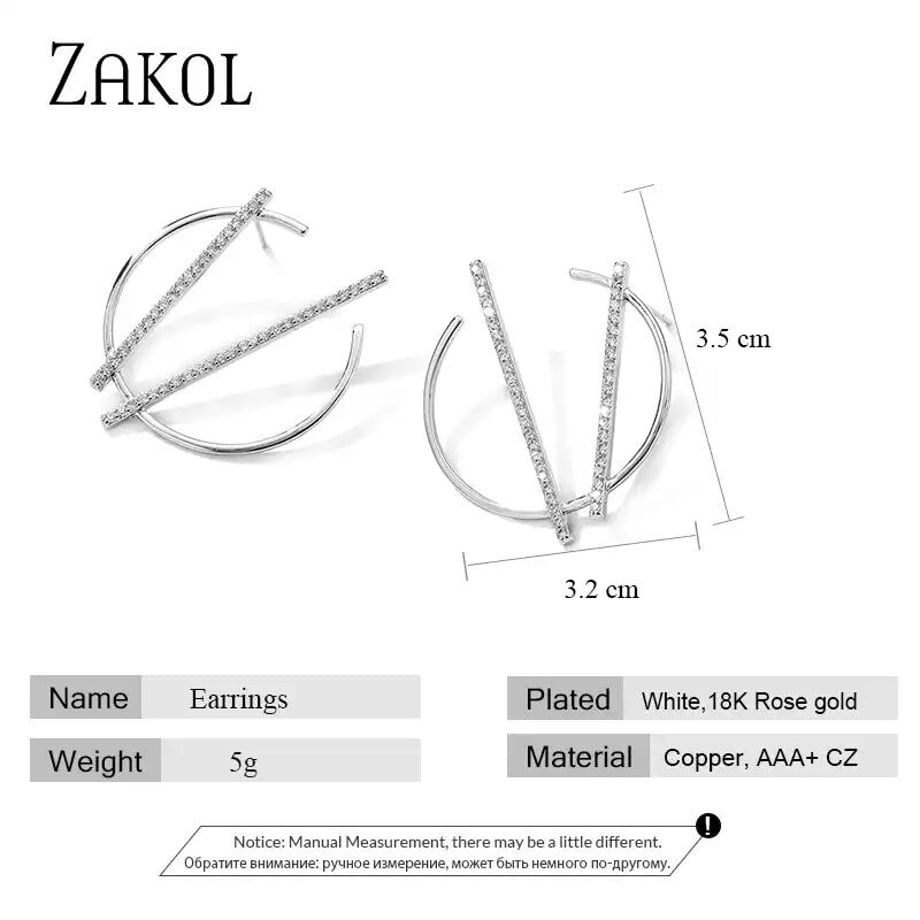 ZAKOL

3.5 cm

3.2 cm

Name Earrings

Weight 5g

Plated White,18K Rose gold

Material Copper, AAA+ CZ

Notice: Manual Measurement, there may be a little different.
Обратите внимание: ручное измерение, может быть немного по-другому.